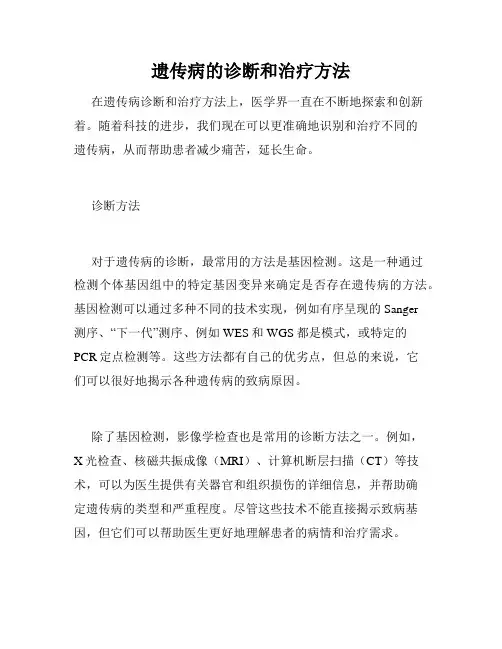 遗传病的诊断和治疗方法

在遗传病诊断和治疗方法上，医学界一直在不断地探索和创新着。随着科技的进步，我们现在可以更准确地识别和治疗不同的遗传病，从而帮助患者减少痛苦，延长生命。

诊断方法

对于遗传病的诊断，最常用的方法是基因检测。这是一种通过检测个体基因组中的特定基因变异来确定是否存在遗传病的方法。基因检测可以通过多种不同的技术实现，例如有序呈现的 Sanger 测序、“下一代”测序、例如 WES 和 WGS 都是模式，或特定的 PCR 定点检测等。这些方法都有自己的优劣点，但总的来说，它们可以很好地揭示各种遗传病的致病原因。

除了基因检测，影像学检查也是常用的诊断方法之一。例如，X 光检查、核磁共振成像（MRI）、计算机断层扫描（CT）等技术，可以为医生提供有关器官和组织损伤的详细信息，并帮助确定遗传病的类型和严重程度。尽管这些技术不能直接揭示致病基因，但它们可以帮助医生更好地理解患者的病情和治疗需求。